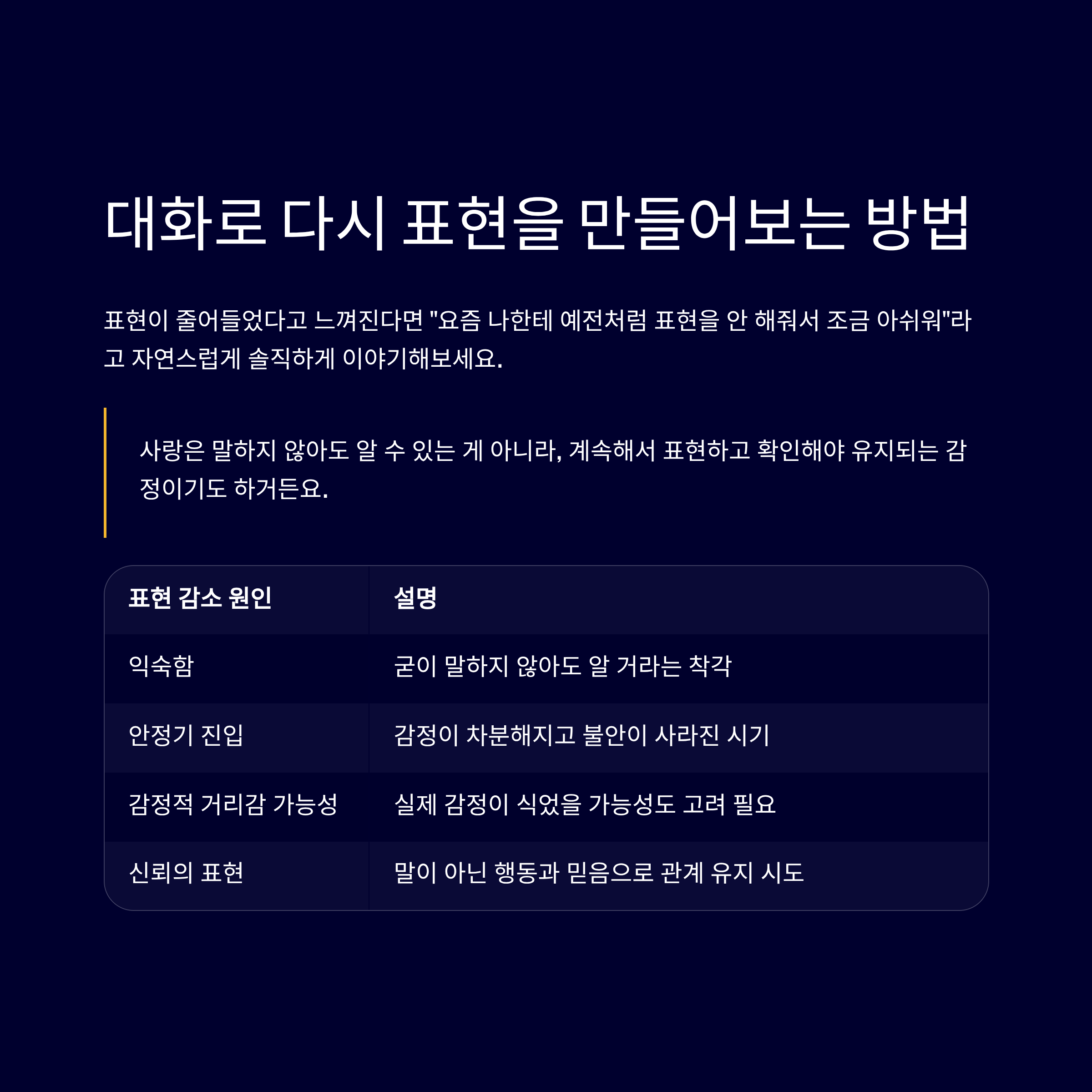 대화로 다시 표현을 만들어보는 방법

표현이 줄어들었다고 느껴진다면 "요즘 나한테 예전처럼 표현을 안 해줘서 조금 아쉬워"라고 자연스럽게 솔직하게 이야기해보세요.

사랑은 말하지 않아도 알 수 있는 게 아니라, 계속해서 표현하고 확인해야 유지되는 감정이기도 하거든요.

| 표현 감소 원인 | 설명 |
|---|---|
| 익숙함 | 굳이 말하지 않아도 알 거라는 착각 |
| 안정기 진입 | 감정이 차분해지고 불안이 사라진 시기 |
| 감정적 거리감 가능성 | 실제 감정이 식었을 가능성도 고려 필요 |
| 신뢰의 표현 | 말이 아닌 행동과 믿음으로 관계 유지 시도 |